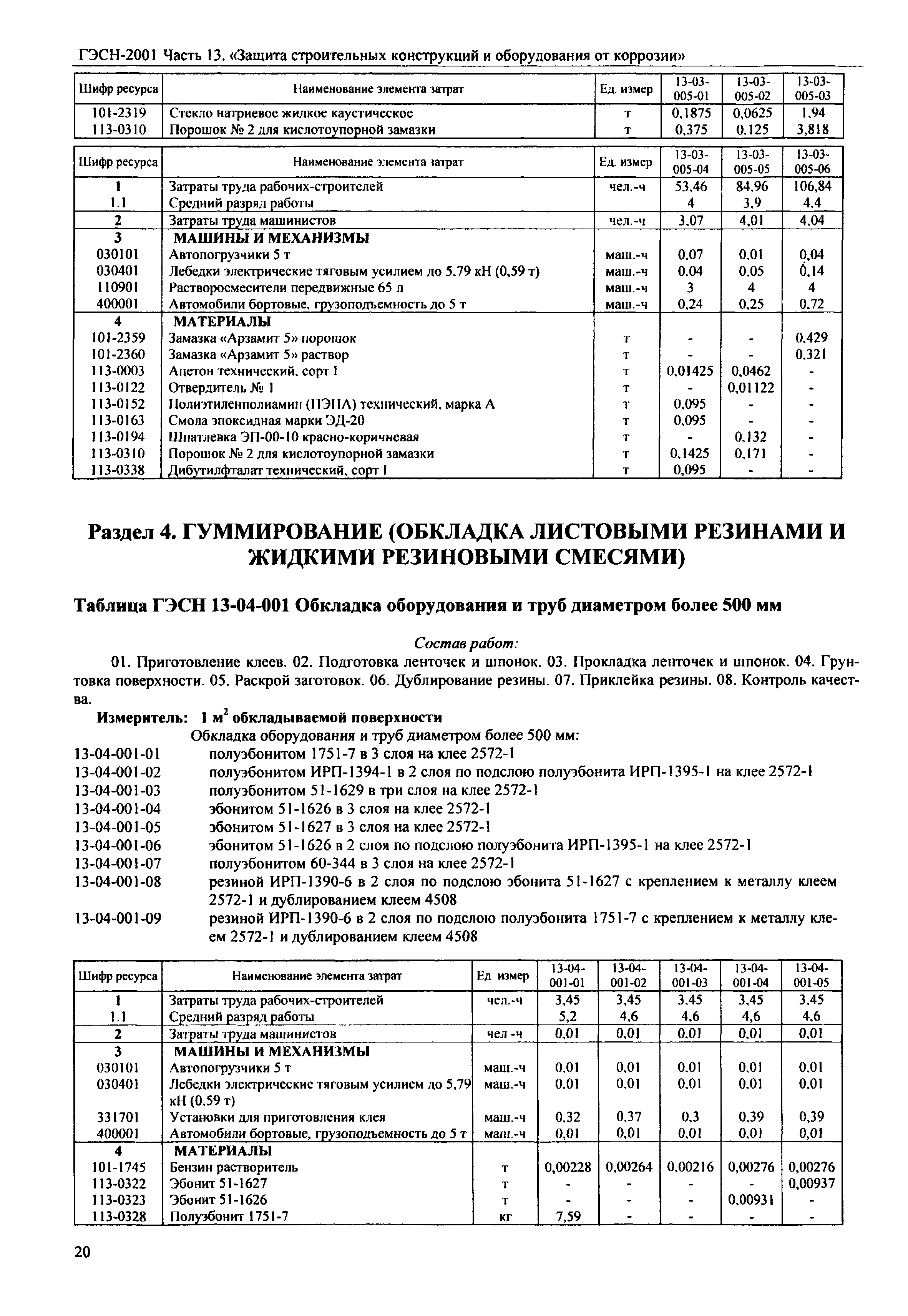 ГЭСН-2001 Часть 13. «Защита строительных конструкций и оборудования от коррозии»

| Шифр ресурса | Наименование элемента затрат | Ед. измер | 13-03-005-01 | 13-03-005-02 | 13-03-005-03 |
|---|---|---|---|---|---|
| 101-2319 | Стекло натриевое жидкое каустическое | т | 0,1875 | 0,0625 | 1,94 |
| 113-0310 | Порошок № 2 для кислотоупорной замазки | т | 0,375 | 0,125 | 3,818 |

| Шифр ресурса | Наименование элемента затрат | Ед. измер | 13-03-005-04 | 13-03-005-05 | 13-03-005-06 |
|---|---|---|---|---|---|
| 1 | Затраты труда рабочих-строителей | чел.-ч | 53,46 | 84,96 | 106,84 |
| 1.1 | Средний разряд работы | | 4 | 3,9 | 4,4 |
| 2 | Затраты труда машинистов | чел.-ч | 3,07 | 4,01 | 4,04 |
| 3 | МАШИНЫ И МЕХАНИЗМЫ | | | | |
| 030101 | Автопогрузчики 5 т | маш.-ч | 0,07 | 0,01 | 0,04 |
| 030401 | Лебедки электрические тяговым усилием до 5,79 кН (0,59 т) | маш.-ч | 0,04 | 0,05 | 0,14 |
| 110901 | Растворосмесители передвижные 65 л | маш.-ч | 3 | 4 | 4 |
| 400001 | Автомобили бортовые, грузоподъемность до 5 т | маш.-ч | 0,24 | 0,25 | 0,72 |
| 4 | МАТЕРИАЛЫ | | | | |
| 101-2359 | Замазка «Арзамит 5» порошок | т | - | - | 0,429 |
| 101-2360 | Замазка «Арзамит 5» раствор | т | - | - | 0,321 |
| 113-0003 | Ацетон технический, сорт I | т | 0,01425 | 0,0462 | - |
| 113-0122 | Отвердитель № 1 | т | - | 0,01122 | - |
| 113-0152 | Полиэтиленполиамин (ПЭПА) технический, марка А | т | 0,095 | - | - |
| 113-0163 | Смола эпоксидная марки ЭД-20 | т | 0,095 | - | - |
| 113-0194 | Шпатлевка ЭП-00-10 красно-коричневая | т | - | 0,132 | - |
| 113-0310 | Порошок № 2 для кислотоупорной замазки | т | 0,1425 | 0,171 | - |
| 113-0338 | Дибутилфталат технический, сорт I | т | 0,095 | - | - |

Раздел 4. ГУММИРОВАНИЕ (ОБКЛАДКА ЛИСТОВЫМИ РЕЗИНАМИ И ЖИДКИМИ РЕЗИНОВЫМИ СМЕСЯМИ)

Таблица ГЭСН 13-04-001 Обкладка оборудования и труб диаметром более 500 мм

Состав работ:
01. Приготовление клеев. 02. Подготовка ленточек и шпонок. 03. Прокладка ленточек и шпонок. 04. Грунтовка поверхности. 05. Раскрой заготовок. 06. Дублирование резины. 07. Приклейка резины. 08. Контроль качества.

Измеритель: 1 м$^2$ обкладываемой поверхности
Обкладка оборудования и труб диаметром более 500 мм:
13-04-001-01 полуэбонитом 1751-7 в 3 слоя на клее 2572-1
13-04-001-02 полуэбонитом ИРП-1394-1 в 2 слоя по подслою полуэбонита ИРП-1395-1 на клее 2572-1
13-04-001-03 полуэбонитом 51-1629 в три слоя на клее 2572-1
13-04-001-04 эбонитом 51-1626 в 3 слоя на клее 2572-1
13-04-001-05 эбонитом 51-1627 в 3 слоя на клее 2572-1
13-04-001-06 эбонитом 51-1626 в 2 слоя по подслою полуэбонита ИРП-1395-1 на клее 2572-1
13-04-001-07 полуэбонитом 60-344 в 3 слоя на клее 2572-1
13-04-001-08 резиной ИРП-1390-6 в 2 слоя по подслою эбонита 51-1627 с креплением к металлу клеем 2572-1 и дублированием клеем 4508
13-04-001-09 резиной ИРП-1390-6 в 2 слоя по подслою полуэбонита 1751-7 с креплением к металлу клеем 2572-1 и дублированием клеем 4508

| Шифр ресурса | Наименование элемента затрат | Ед измер | 13-04-001-01 | 13-04-001-02 | 13-04-001-03 | 13-04-001-04 | 13-04-001-05 |
|---|---|---|---|---|---|---|---|
| 1 | Затраты труда рабочих-строителей | чел.-ч | 3,45 | 3,45 | 3,45 | 3,45 | 3,45 |
| 1.1 | Средний разряд работы | | 5,2 | 4,6 | 4,6 | 4,6 | 4,6 |
| 2 | Затраты труда машинистов | чел -ч | 0,01 | 0,01 | 0,01 | 0,01 | 0,01 |
| 3 | МАШИНЫ И МЕХАНИЗМЫ | | | | | | |
| 030101 | Автопогрузчики 5 т | маш.-ч | 0,01 | 0,01 | 0,01 | 0,01 | 0,01 |
| 030401 | Лебедки электрические тяговым усилием до 5,79 кН (0,59 т) | маш.-ч | 0,01 | 0,01 | 0,01 | 0,01 | 0,01 |
| 331701 | Установки для приготовления клея | маш.-ч | 0,32 | 0,37 | 0,3 | 0,39 | 0,39 |
| 400001 | Автомобили бортовые, грузоподъемность до 5 т | маш.-ч | 0,01 | 0,01 | 0,01 | 0,01 | 0,01 |
| 4 | МАТЕРИАЛЫ | | | | | | |
| 101-1745 | Бензин растворитель | т | 0,00228 | 0,00264 | 0,00216 | 0,00276 | 0,00276 |
| 113-0322 | Эбонит 51-1627 | т | - | - | - | - | 0,00937 |
| 113-0323 | Эбонит 51-1626 | т | - | - | - | 0,00931 | - |
| 113-0328 | Полуэбонит 1751-7 | кг | 7,59 | - | - | - | - |

20